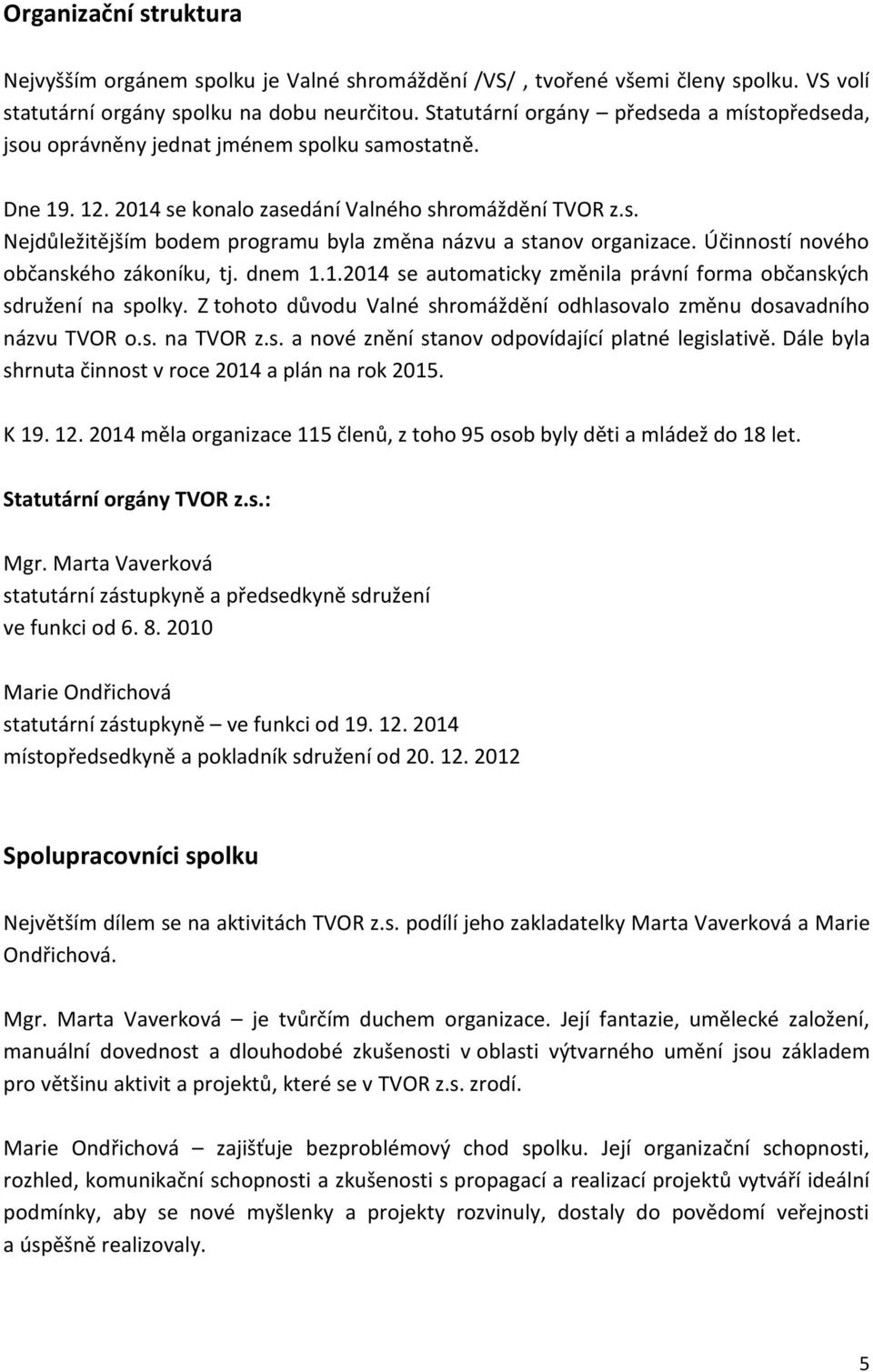 Organizační struktura

Nejvyšším orgánem spolku je Valné shromáždění /VS/ , tvořené všemi členy spolku. VS volí statutární orgány spolku na dobu neurčitou. Statutární orgány – předseda a místopředseda, jsou oprávněny jednat jménem spolku samostatně.

Dne 19. 12. 2014 se konalo zasedání Valného shromáždění TVOR z.s. Nejdůležitějším bodem programu byla změna názvu a stanov organizace. Účinností nového občanského zákoníku, tj. dnem 1.1.2014 se automaticky změnila právní forma občanských sdružení na spolky. Z tohoto důvodu Valné shromáždění odhlasovalo změnu dosavadního názvu TVOR o.s. na TVOR z.s. a nové znění stanov odpovídající platné legislativě. Dále byla shrnuta činnost v roce 2014 a plán na rok 2015.

K 19. 12. 2014 měla organizace 115 členů, z toho 95 osob byly děti a mládež do 18 let.

Statutární orgány TVOR z.s.:

Mgr. Marta Vaverková
statutární zástupkyně a předsedkyně sdružení
ve funkci od 6. 8. 2010

Marie Ondřichová
statutární zástupkyně – ve funkci od 19. 12. 2014
místopředsedkyně a pokladník sdružení od 20. 12. 2012

Spolupracovníci spolku

Největším dílem se na aktivitách TVOR z.s. podílí jeho zakladatelky Marta Vaverková a Marie Ondřichová.

Mgr. Marta Vaverková – je tvůrčím duchem organizace. Její fantazie, umělecké založení, manuální dovednost a dlouhodobé zkušenosti v oblasti výtvarného umění jsou základem pro většinu aktivit a projektů, které se v TVOR z.s. zrodí.

Marie Ondřichová – zajišťuje bezproblémový chod spolku. Její organizační schopnosti, rozhled, komunikační schopnosti a zkušenosti s propagací a realizací projektů vytváří ideální podmínky, aby se nové myšlenky a projekty rozvinuly, dostaly do povědomí veřejnosti a úspěšně realizovaly.

5